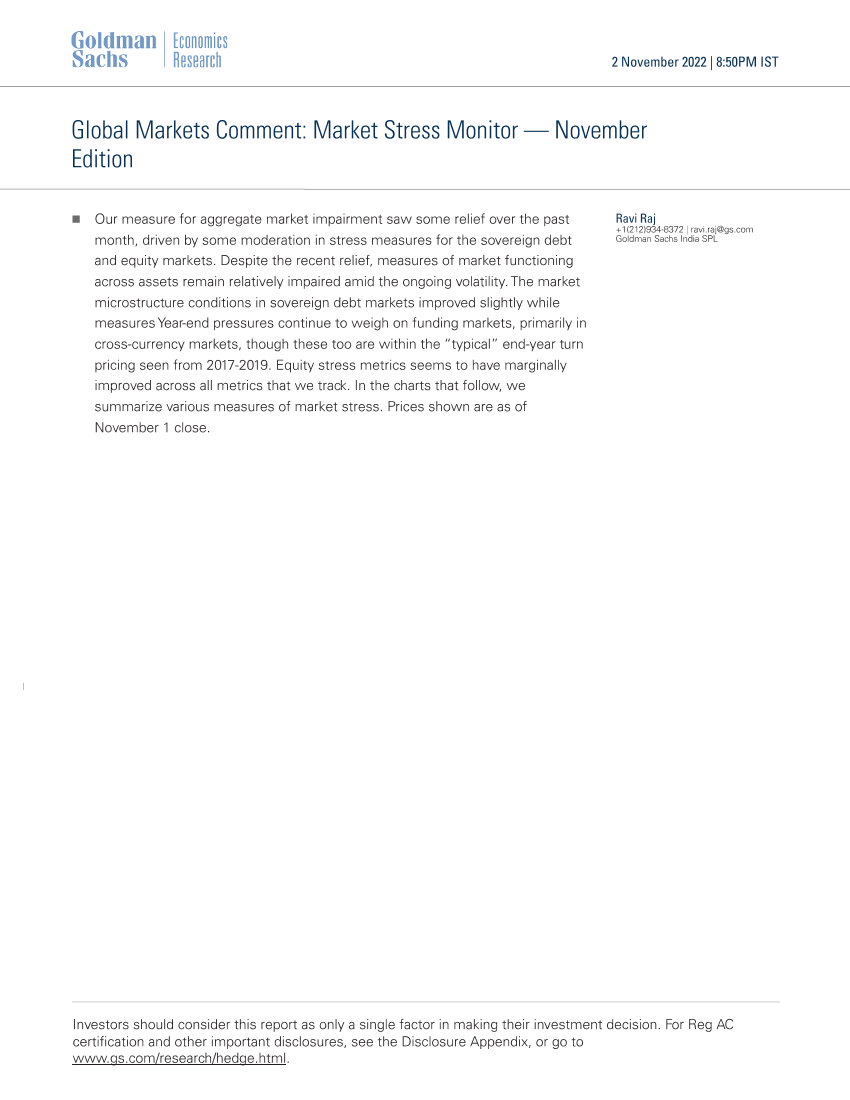 Goldman Sachs | Economics Research

2 November 2022 | 8:50PM IST

Global Markets Comment: Market Stress Monitor — November Edition

■ Our measure for aggregate market impairment saw some relief over the past month, driven by some moderation in stress measures for the sovereign debt and equity markets. Despite the recent relief, measures of market functioning across assets remain relatively impaired amid the ongoing volatility. The market microstructure conditions in sovereign debt markets improved slightly while measures Year-end pressures continue to weigh on funding markets, primarily in cross-currency markets, though these too are within the "typical" end-year turn pricing seen from 2017-2019. Equity stress metrics seems to have marginally improved across all metrics that we track. In the charts that follow, we summarize various measures of market stress. Prices shown are as of November 1 close.

Ravi Raj
+1(212)934-8372 | ravi.raj@gs.com
Goldman Sachs India SPL

Investors should consider this report as only a single factor in making their investment decision. For Reg AC certification and other important disclosures, see the Disclosure Appendix, or go to www.gs.com/research/hedge.html.